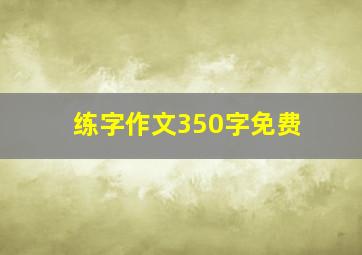 练字作文350字免费